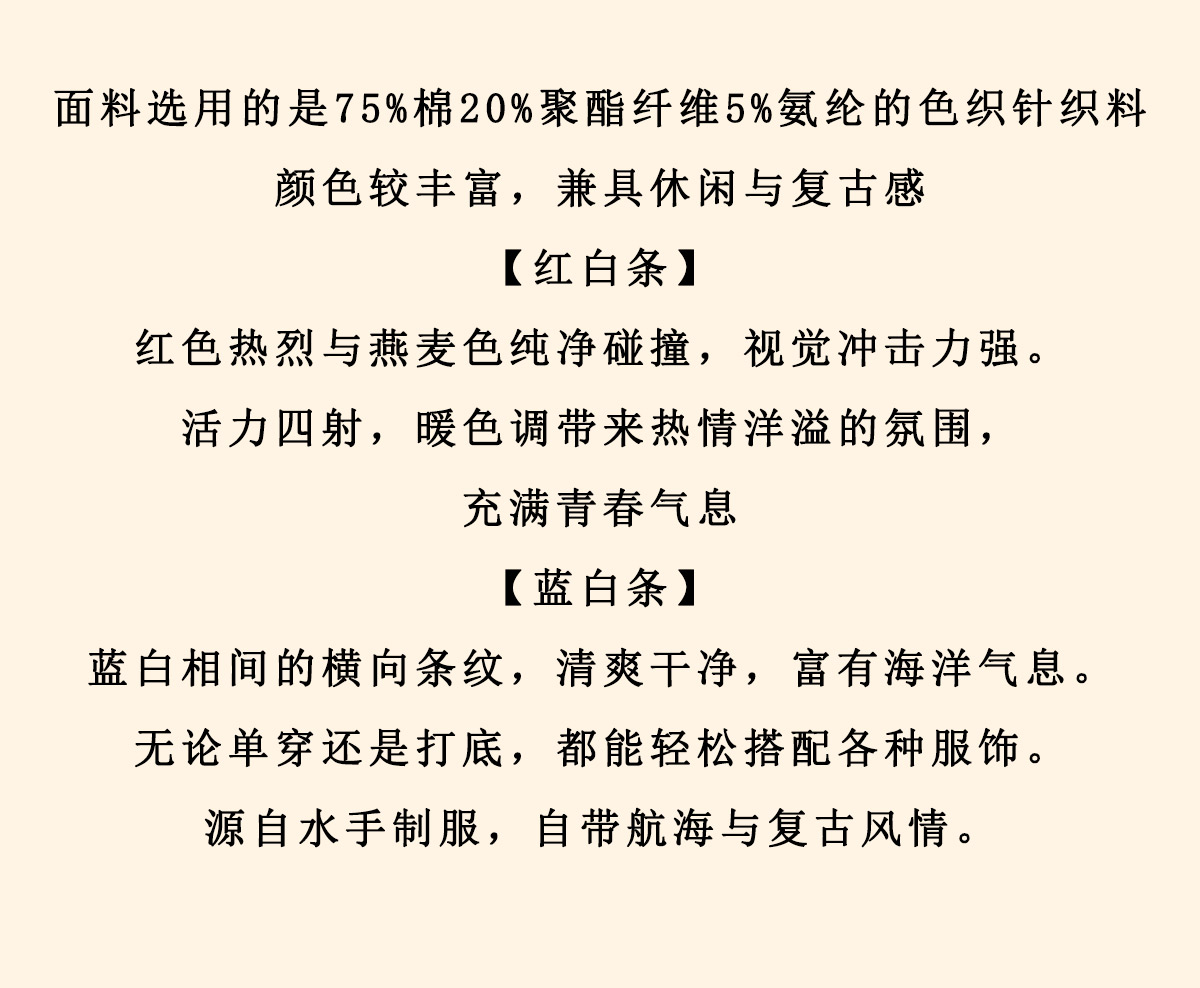 面料选用的是75%棉20%聚酯纤维5%氨纶的色织针织料

颜色较丰富，兼具休闲与复古感

【红白条】

红色热烈与燕麦色纯净碰撞，视觉冲击力强。

活力四射，暖色调带来热情洋溢的氛围，

充满青春气息

【蓝白条】

蓝白相间的横向条纹，清爽干净，富有海洋气息。

无论单穿还是打底，都能轻松搭配各种服饰。

源自水手制服，自带航海与复古风情。